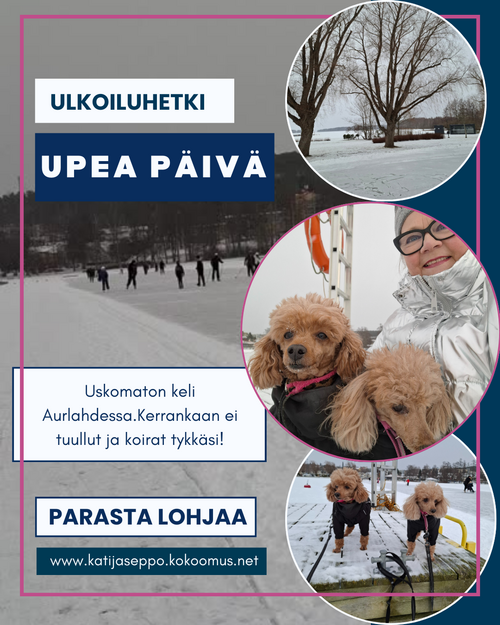 ULKOILUHETKI

UPEA PÄIVÄ

Uskomaton keli Aurlahdessa.Kerrankaan ei tuullut ja koirat tykkäsi!

PARASTA LOHJAA

www.katijaseppo.kokoomus.net